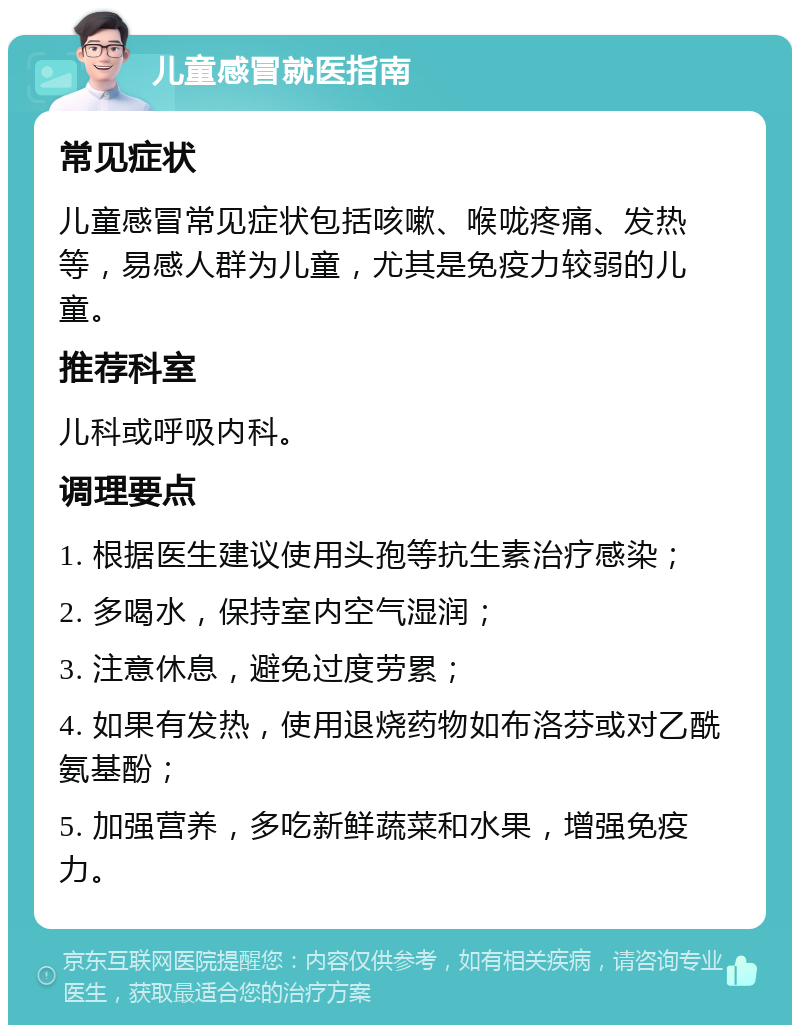 儿童感冒就医指南

常见症状

儿童感冒常见症状包括咳嗽、喉咙疼痛、发热等，易感人群为儿童，尤其是免疫力较弱的儿童。

推荐科室

儿科或呼吸内科。

调理要点

1. 根据医生建议使用头孢等抗生素治疗感染；

2. 多喝水，保持室内空气湿润；

3. 注意休息，避免过度劳累；

4. 如果有发热，使用退烧药物如布洛芬或对乙酰氨基酚；

5. 加强营养，多吃新鲜蔬菜和水果，增强免疫力。

京东互联网医院提醒您：内容仅供参考，如有相关疾病，请咨询专业医生，获取最适合您的治疗方案